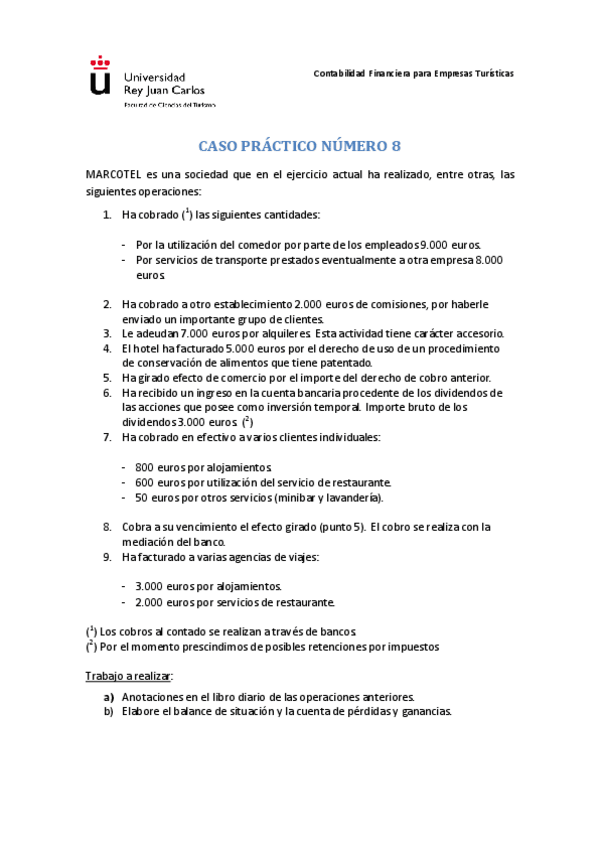 Universidad Rey Juan Carlos
Facultad de Ciencias del Turismo

Contabilidad Financiera para Empresas Turísticas

CASO PRÁCTICO NÚMERO 8

MARCOTEL es una sociedad que en el ejercicio actual ha realizado, entre otras, las siguientes operaciones:

1. Ha cobrado ($^1$) las siguientes cantidades:

- Por la utilización del comedor por parte de los empleados 9.000 euros.
- Por servicios de transporte prestados eventualmente a otra empresa 8.000 euros.

2. Ha cobrado a otro establecimiento 2.000 euros de comisiones, por haberle enviado un importante grupo de clientes.
3. Le adeudan 7.000 euros por alquileres. Esta actividad tiene carácter accesorio.
4. El hotel ha facturado 5.000 euros por el derecho de uso de un procedimiento de conservación de alimentos que tiene patentado.
5. Ha girado efecto de comercio por el importe del derecho de cobro anterior.
6. Ha recibido un ingreso en la cuenta bancaria procedente de los dividendos de las acciones que posee como inversión temporal. Importe bruto de los dividendos 3.000 euros. ($^2$)
7. Ha cobrado en efectivo a varios clientes individuales:

- 800 euros por alojamientos.
- 600 euros por utilización del servicio de restaurante.
- 50 euros por otros servicios (minibar y lavandería).

8. Cobra a su vencimiento el efecto girado (punto 5). El cobro se realiza con la mediación del banco.
9. Ha facturado a varias agencias de viajes:

- 3.000 euros por alojamientos.
- 2.000 euros por servicios de restaurante.

($^1$) Los cobros al contado se realizan a través de bancos.
($^2$) Por el momento prescindimos de posibles retenciones por impuestos

Trabajo a realizar:

a) Anotaciones en el libro diario de las operaciones anteriores.
b) Elabore el balance de situación y la cuenta de pérdidas y ganancias.